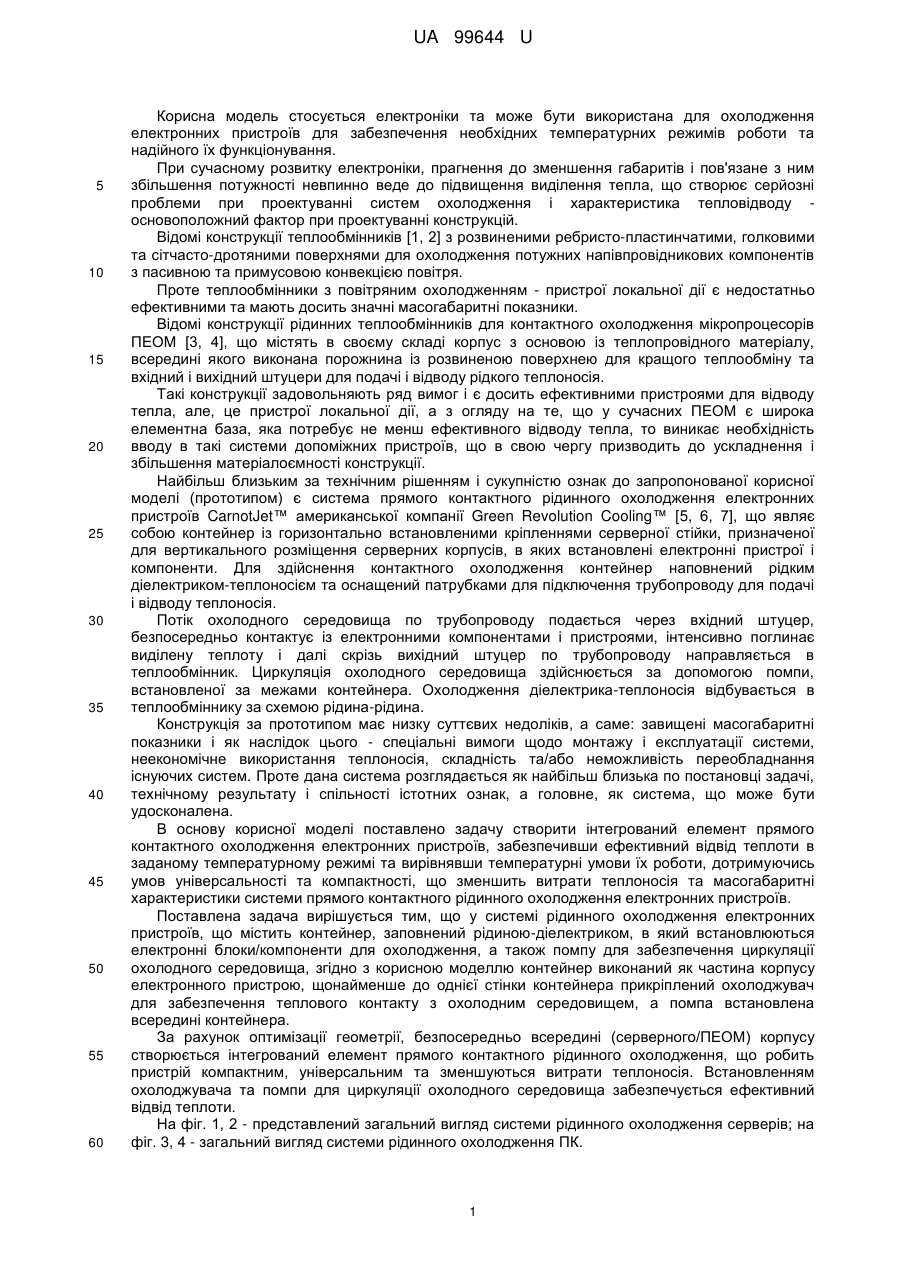 UA 99644 U

Корисна модель стосується електроніки та може бути використана для охолодження електронних пристроїв для забезпечення необхідних температурних режимів роботи та надійного їх функціонування.

При сучасному розвитку електроніки, прагнення до зменшення габаритів і пов'язане з ним збільшення потужності невпинно веде до підвищення виділення тепла, що створює серйозні проблеми при проектуванні систем охолодження і характеристика тепловідводу - основоположний фактор при проектуванні конструкцій.

Відомі конструкції теплообмінників [1, 2] з розвиненими ребристо-пластинчатими, голковими та сітчасто-дротяними поверхнями для охолодження потужних напівпровідникових компонентів з пасивною та примусовою конвекцією повітря.

Проте теплообмінники з повітряним охолодженням - пристрої локальної дії є недостатньо ефективними та мають досить значні масогабаритні показники.

Відомі конструкції рідинних теплообмінників для контактного охолодження мікропроцесорів ПЕОМ [3, 4], що містять в своєму складі корпус з основою із теплопровідного матеріалу, всередині якого виконана порожнина із розвиненою поверхнею для кращого теплообміну та вхідний і вихідний штуцери для подачі і відводу рідкого теплоносія.

Такі конструкції задовольняють ряд вимог і є досить ефективними пристроями для відводу тепла, але, це пристрої локальної дії, а з огляду на те, що у сучасних ПЕОМ є широка елементна база, яка потребує не менш ефективного відводу тепла, то виникає необхідність вводу в такі системи допоміжних пристроїв, що в свою чергу призводить до ускладнення і збільшення матеріалоємності конструкції.

Найбільш близьким за технічним рішенням і сукупністю ознак до запропонованої корисної моделі (прототипом) є система прямого контактного рідинного охолодження електронних пристроїв CarnotJet™ американської компанії Green Revolution Cooling™ [5, 6, 7], що являє собою контейнер із горизонтально встановленими кріпленнями серверної стійки, призначеної для вертикального розміщення серверних корпусів, в яких встановлені електронні пристрої і компоненти. Для здійснення контактного охолодження контейнер наповнений рідким діелектриком-теплоносієм та оснащений патрубками для підключення трубопроводу для подачі і відводу теплоносія.

Потік охолодного середовища по трубопроводу подається через вхідний штуцер, безпосередньо контактує із електронними компонентами і пристроями, інтенсивно поглинає виділену теплоту і далі скрізь вихідний штуцер по трубопроводу направляється в теплообмінник. Циркуляція охолодного середовища здійснюється за допомогою помпи, встановленої за межами контейнера. Охолодження діелектрика-теплоносія відбувається в теплообміннику за схемою рідина-рідина.

Конструкція за прототипом має низку суттєвих недоліків, а саме: завищені масогабаритні показники і як наслідок цього - спеціальні вимоги щодо монтажу і експлуатації системи, неекономічне використання теплоносія, складність та/або неможливість переобладнання існуючих систем. Проте дана система розглядається як найбільш близька по постановці задачі, технічному результату і спільності істотних ознак, а головне, як система, що може бути удосконалена.

В основу корисної моделі поставлено задачу створити інтегрований елемент прямого контактного охолодження електронних пристроїв, забезпечивши ефективний відвід теплоти в заданому температурному режимі та вирівнявши температурні умови їх роботи, дотримуючись умов універсальності та компактності, що зменшить витрати теплоносія та масогабаритні характеристики системи прямого контактного рідинного охолодження електронних пристроїв.

Поставлена задача вирішується тим, що у системі рідинного охолодження електронних пристроїв, що містить контейнер, заповнений рідиною-діелектриком, в який встановлюються електронні блоки/компоненти для охолодження, а також помпу для забезпечення циркуляції охолодного середовища, згідно з корисною моделлю контейнер виконаний як частина корпусу електронного пристрою, щонайменше до однієї стінки контейнера прикріплений охолоджувач для забезпечення теплового контакту з охолодним середовищем, а помпа встановлена всередині контейнера.

За рахунок оптимізації геометрії, безпосередньо всередині (серверного/ПЕОМ) корпусу створюється інтегрований елемент прямого контактного рідинного охолодження, що робить пристрій компактним, універсальним та зменшуються витрати теплоносія. Встановленням охолоджувача та помпи для циркуляції охолодного середовища забезпечується ефективний відвід теплоти.

На фіг. 1, 2 - представлений загальний вигляд системи рідинного охолодження серверів; на фіг. 3, 4 - загальний вигляд системи рідинного охолодження ПК.

5
10
15
20
25
30
35
40
45
50
55
60

1